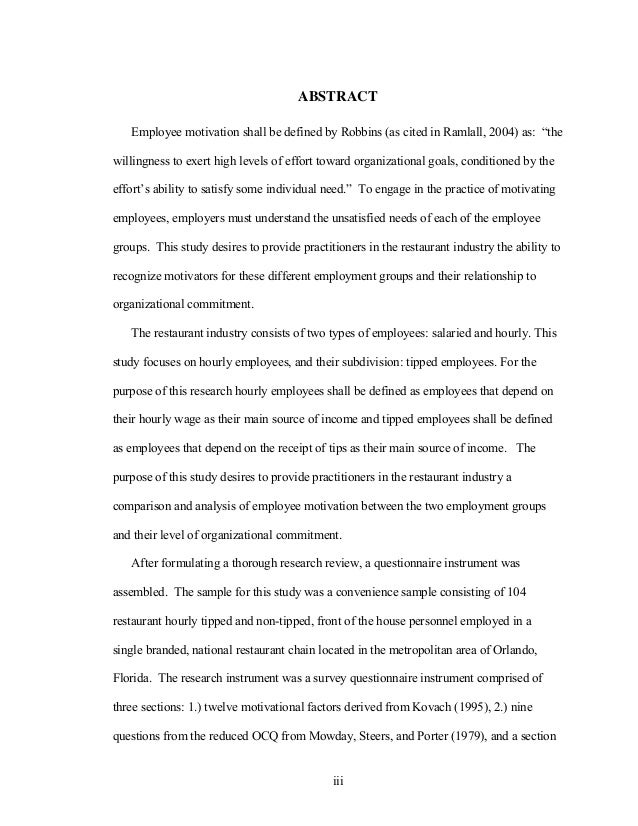 ABSTRACT

Employee motivation shall be defined by Robbins (as cited in Ramlall, 2004) as: "the willingness to exert high levels of effort toward organizational goals, conditioned by the effort's ability to satisfy some individual need." To engage in the practice of motivating employees, employers must understand the unsatisfied needs of each of the employee groups. This study desires to provide practitioners in the restaurant industry the ability to recognize motivators for these different employment groups and their relationship to organizational commitment.

The restaurant industry consists of two types of employees: salaried and hourly. This study focuses on hourly employees, and their subdivision: tipped employees. For the purpose of this research hourly employees shall be defined as employees that depend on their hourly wage as their main source of income and tipped employees shall be defined as employees that depend on the receipt of tips as their main source of income. The purpose of this study desires to provide practitioners in the restaurant industry a comparison and analysis of employee motivation between the two employment groups and their level of organizational commitment.

After formulating a thorough research review, a questionnaire instrument was assembled. The sample for this study was a convenience sample consisting of 104 restaurant hourly tipped and non-tipped, front of the house personnel employed in a single branded, national restaurant chain located in the metropolitan area of Orlando, Florida. The research instrument was a survey questionnaire instrument comprised of three sections: 1.) twelve motivational factors derived from Kovach (1995), 2.) nine questions from the reduced OCQ from Mowday, Steers, and Porter (1979), and a section

iii